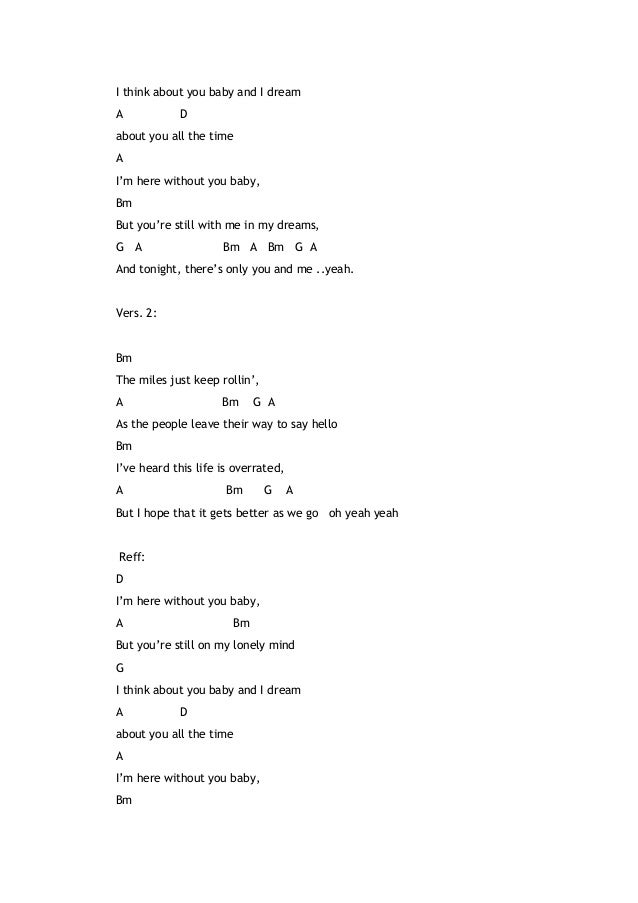 I think about you baby and I dream

A D

about you all the time

A

I'm here without you baby,

Bm

But you're still with me in my dreams,

G A Bm A Bm G A

And tonight, there's only you and me ..yeah.

Vers. 2:

Bm

The miles just keep rollin',

A Bm G A

As the people leave their way to say hello

Bm

I've heard this life is overrated,

A Bm G A

But I hope that it gets better as we go oh yeah yeah

Reff:

D

I'm here without you baby,

A Bm

But you're still on my lonely mind

G

I think about you baby and I dream

A D

about you all the time

A

I'm here without you baby,

Bm